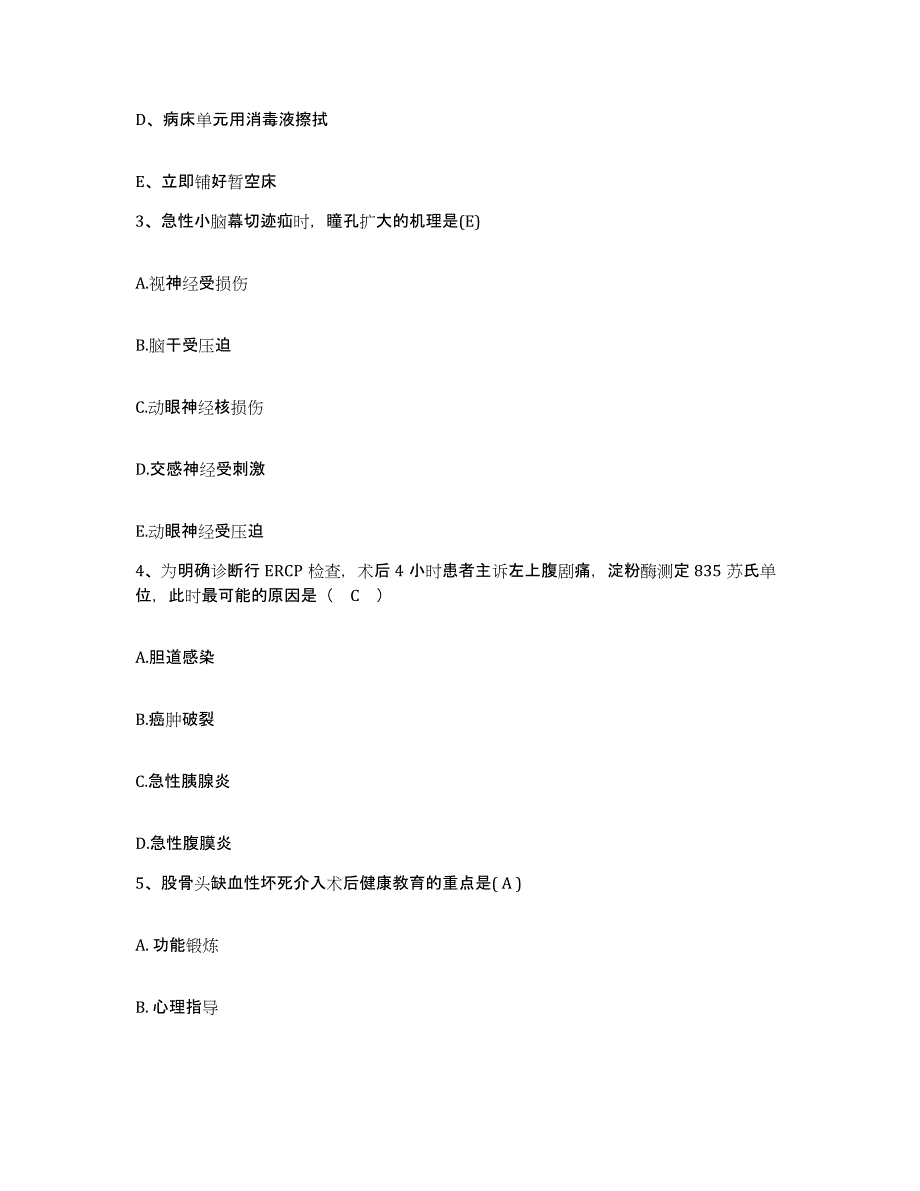 D、病床单元用消毒液擦拭

E、立即铺好暂空床

3、急性小脑幕切迹疝时，瞳孔扩大的机理是(E)

A.视神经受损伤

B.脑干受压迫

C.动眼神经核损伤

D.交感神经受刺激

E.动眼神经受压迫

4、为明确诊断行 ERCP 检查，术后 4 小时患者主诉左上腹剧痛，淀粉酶测定 835 苏氏单位，此时最可能的原因是（ C ）

A.胆道感染

B.癌肿破裂

C.急性胰腺炎

D.急性腹膜炎

5、股骨头缺血性坏死介入术后健康教育的重点是( A )

A. 功能锻炼

B. 心理指导